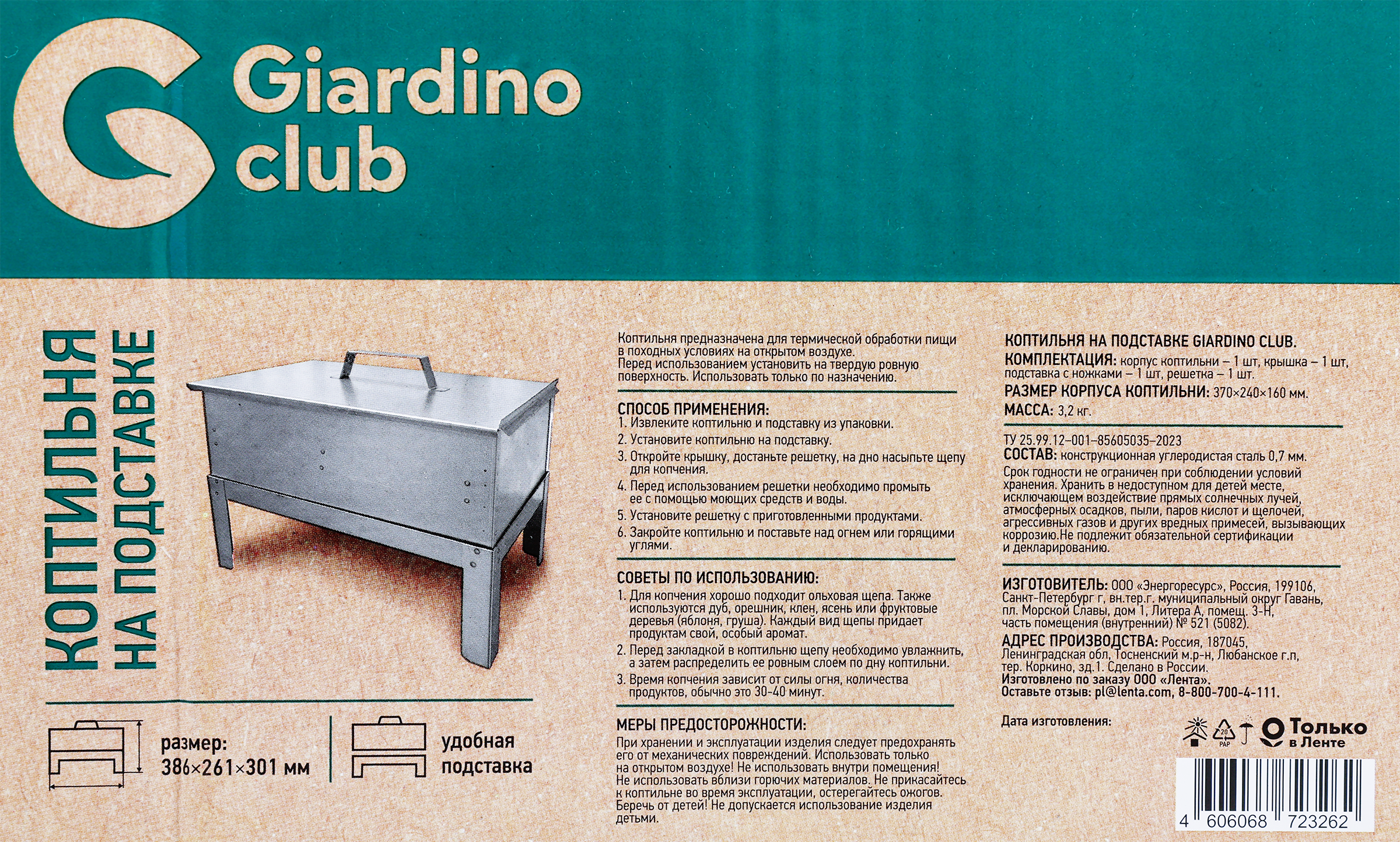 Giardino club

КОПТИЛЬНЯ НА ПОДСТАВКЕ

размер: 386×261×301 мм

удобная подставка

Коптильня предназначена для термической обработки пищи в походных условиях на открытом воздухе.
Перед использованием установить на твердую ровную поверхность. Использовать только по назначению.

СПОСОБ ПРИМЕНЕНИЯ:
1. Извлеките коптильню и подставку из упаковки.
2. Установите коптильню на подставку.
3. Откройте крышку, достаньте решетку, на дно насыпьте щепу для копчения.
4. Перед использованием решетки необходимо промыть ее с помощью моющих средств и воды.
5. Установите решетку с приготовленными продуктами.
6. Закройте коптильню и поставьте над огнем или горящими углями.

СОВЕТЫ ПО ИСПОЛЬЗОВАНИЮ:
1. Для копчения хорошо подходит ольховая щепа. Также используются дуб, орешник, клен, ясень или фруктовые деревья (яблоня, груша). Каждый вид щепы придает продуктам свой, особый аромат.
2. Перед закладкой в коптильню щепу необходимо увлажнить, а затем распределить ее ровным слоем по дну коптильни.
3. Время копчения зависит от силы огня, количества продуктов, обычно это 30-40 минут.

МЕРЫ ПРЕДОСТОРОЖНОСТИ:
При хранении и эксплуатации изделия следует предохранять его от механических повреждений. Использовать только на открытом воздухе! Не использовать внутри помещения! Не использовать вблизи горючих материалов. Не прикасайтесь к коптильне во время эксплуатации, остерегайтесь ожогов. Беречь от детей! Не допускается использование изделия детьми.

КОПТИЛЬНЯ НА ПОДСТАВКЕ GIARDINO CLUB.
КОМПЛЕКТАЦИЯ: корпус коптильни – 1 шт, крышка – 1 шт, подставка с ножками – 1 шт, решетка – 1 шт.
РАЗМЕР КОРПУСА КОПТИЛЬНИ: 370×240×160 мм.
МАССА: 3,2 кг.

ТУ 25.99.12–001–85605035–2023
СОСТАВ: конструкционная углеродистая сталь 0,7 мм.
Срок годности не ограничен при соблюдении условий хранения. Хранить в недоступном для детей месте, исключающем воздействие прямых солнечных лучей, атмосферных осадков, пыли, паров кислот и щелочей, агрессивных газов и других вредных примесей, вызывающих коррозию.Не подлежит обязательной сертификации и декларированию.

ИЗГОТОВИТЕЛЬ: ООО «Энергоресурс», Россия, 199106, Санкт-Петербург г, вн.тер.г. муниципальный округ Гавань, пл. Морской Славы, дом 1, Литера А, помещ. 3-Н, часть помещения (внутренний) № 521 (5082).
АДРЕС ПРОИЗВОДСТВА: Россия, 187045, Ленинградская обл, Тосненский м.р-н, Любанское г.п, тер. Коркино, зд.1. Сделано в России.
Изготовлено по заказу ООО «Лента».
Оставьте отзыв: pl@lenta.com, 8-800-700-4-111.

Дата изготовления:

20 PAP

Только в Ленте

4 606068 723262